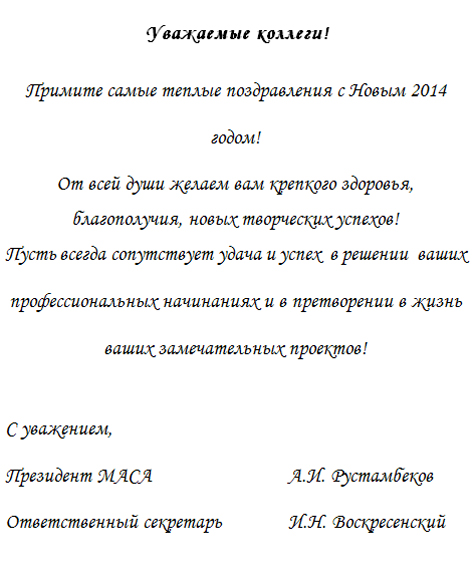 Уважаемые коллеги!

Примите самые теплые поздравления с Новым 2014 годом!

От всей души желаем вам крепкого здоровья, благополучия, новых творческих успехов!
Пусть всегда сопутствует удача и успех в решении ваших профессиональных начинаниях и в претворении в жизнь ваших замечательных проектов!

С уважением,

Президент МАСА А.И. Рустамбеков

Ответственный секретарь И.Н. Воскресенский